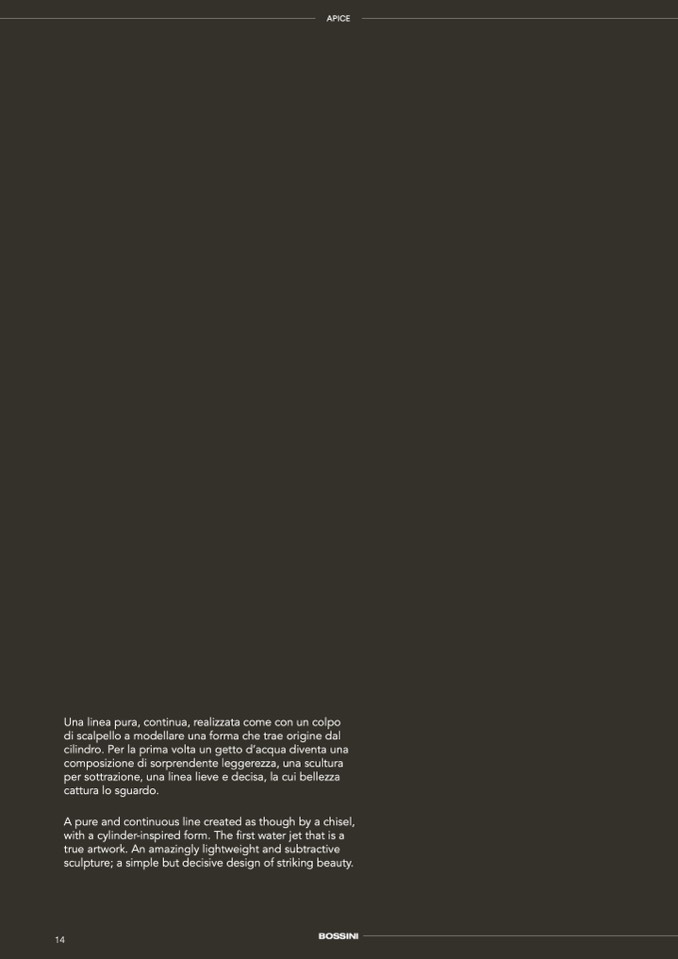 APICE

Una linea pura, continua, realizzata come con un colpo di scalpello a modellare una forma che trae origine dal cilindro. Per la prima volta un getto d'acqua diventa una composizione di sorprendente leggerezza, una scultura per sottrazione, una linea lieve e decisa, la cui bellezza cattura lo sguardo.

A pure and continuous line created as though by a chisel, with a cylinder-inspired form. The first water jet that is a true artwork. An amazingly lightweight and subtractive sculpture; a simple but decisive design of striking beauty.

14

BOSSINI